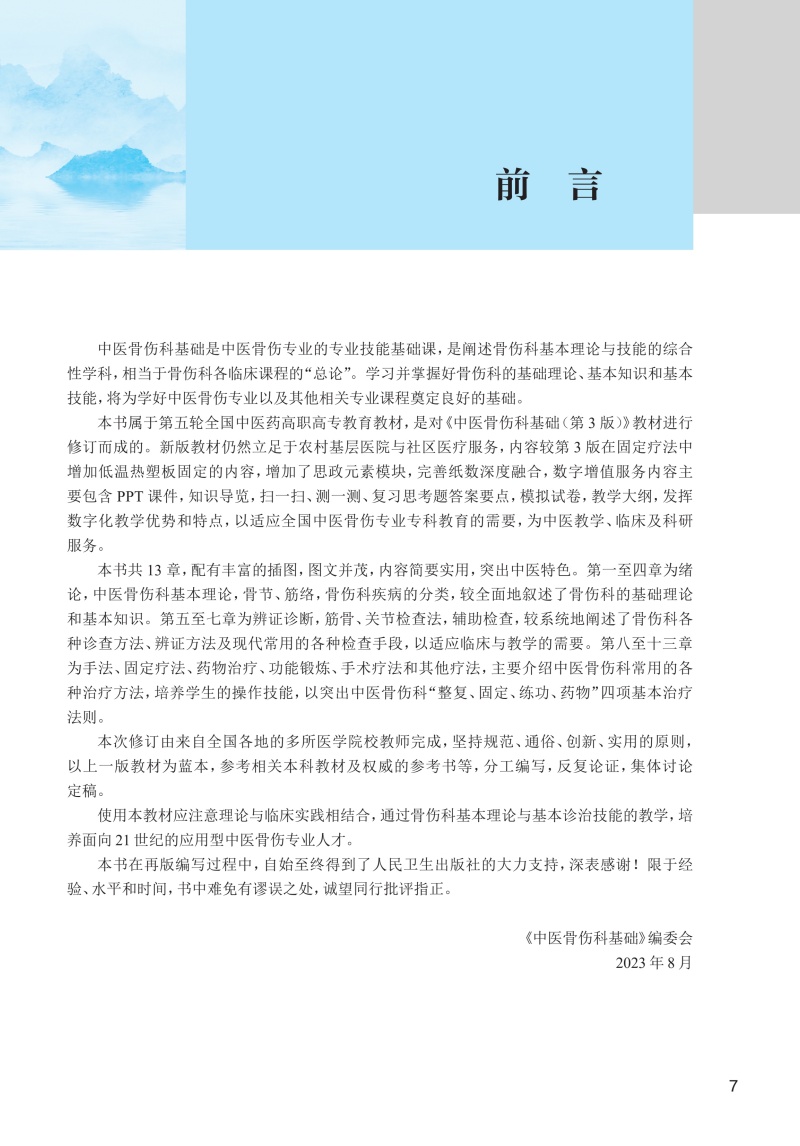 前　言

中医骨伤科基础是中医骨伤专业的专业技能基础课，是阐述骨伤科基本理论与技能的综合性学科，相当于骨伤科各临床课程的“总论”。学习并掌握好骨伤科的基础理论、基本知识和基本技能，将为学好中医骨伤专业以及其他相关专业课程奠定良好的基础。

本书属于第五轮全国中医药高职高专教育教材，是对《中医骨伤科基础（第3版）》教材进行修订而成的。新版教材仍然立足于农村基层医院与社区医疗服务，内容较第3版在固定疗法中增加低温热塑板固定的内容，增加了思政元素模块，完善纸数深度融合，数字增值服务内容主要包含PPT课件，知识导览，扫一扫、测一测、复习思考题答案要点，模拟试卷，教学大纲，发挥数字化教学优势和特点，以适应全国中医骨伤专业专科教育的需要，为中医教学、临床及科研服务。

本书共13章，配有丰富的插图，图文并茂，内容简要实用，突出中医特色。第一至四章为绪论，中医骨伤科基本理论，骨节、筋络，骨伤科疾病的分类，较全面地叙述了骨伤科的基础理论和基本知识。第五至七章为辨证诊断，筋骨、关节检查法，辅助检查，较系统地阐述了骨伤科各种诊查方法、辨证方法及现代常用的各种检查手段，以适应临床与教学的需要。第八至十三章为手法、固定疗法、药物治疗、功能锻炼、手术疗法和其他疗法，主要介绍中医骨伤科常用的各种治疗方法，培养学生的操作技能，以突出中医骨伤科“整复、固定、练功、药物”四项基本治疗法则。

本次修订由来自全国各地的多所医学院校教师完成，坚持规范、通俗、创新、实用的原则，以上一版教材为蓝本，参考相关本科教材及权威的参考书等，分工编写，反复论证，集体讨论定稿。

使用本教材应注意理论与临床实践相结合，通过骨伤科基本理论与基本诊治技能的教学，培养面向21世纪的应用型中医骨伤专业人才。

本书在再版编写过程中，自始至终得到了人民卫生出版社的大力支持，深表感谢！限于经验、水平和时间，书中难免有谬误之处，诚望同行批评指正。

《中医骨伤科基础》编委会
2023年8月

7